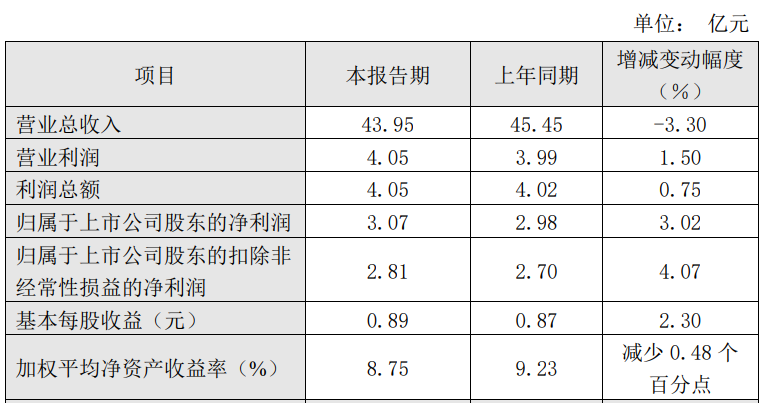 单位： 亿元

| 项目 | 本报告期 | 上年同期 | 增减变动幅度（%） |
|---|---|---|---|
| 营业总收入 | 43.95 | 45.45 | -3.30 |
| 营业利润 | 4.05 | 3.99 | 1.50 |
| 利润总额 | 4.05 | 4.02 | 0.75 |
| 归属于上市公司股东的净利润 | 3.07 | 2.98 | 3.02 |
| 归属于上市公司股东的扣除非经常性损益的净利润 | 2.81 | 2.70 | 4.07 |
| 基本每股收益（元） | 0.89 | 0.87 | 2.30 |
| 加权平均净资产收益率（%） | 8.75 | 9.23 | 减少0.48个百分点 |